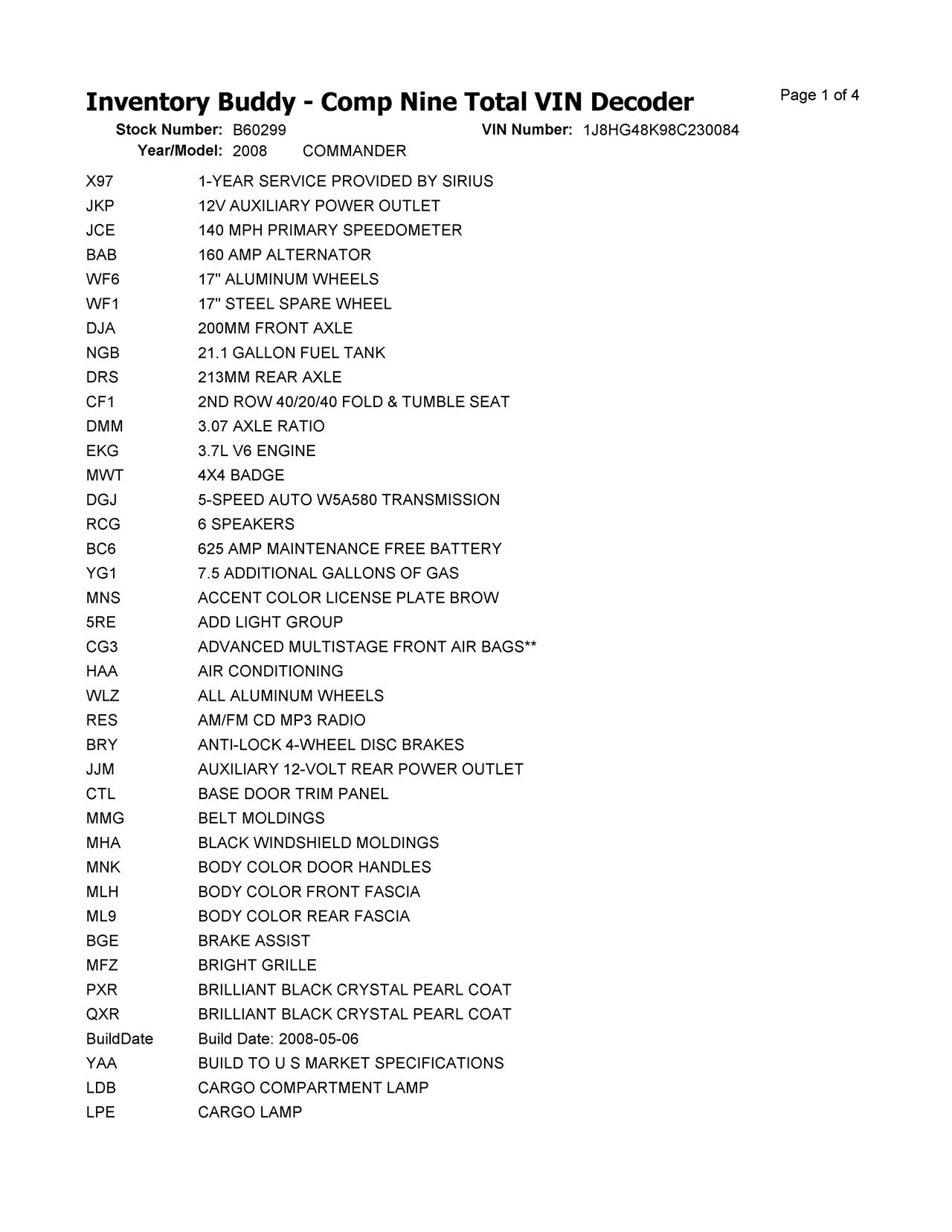 Inventory Buddy - Comp Nine Total VIN Decoder

Page 1 of 4

Stock Number: B60299 VIN Number: 1J8HG48K98C230084
Year/Model: 2008 COMMANDER

| | |
|---|---|
| X97 | 1-YEAR SERVICE PROVIDED BY SIRIUS |
| JKP | 12V AUXILIARY POWER OUTLET |
| JCE | 140 MPH PRIMARY SPEEDOMETER |
| BAB | 160 AMP ALTERNATOR |
| WF6 | 17" ALUMINUM WHEELS |
| WF1 | 17" STEEL SPARE WHEEL |
| DJA | 200MM FRONT AXLE |
| NGB | 21.1 GALLON FUEL TANK |
| DRS | 213MM REAR AXLE |
| CF1 | 2ND ROW 40/20/40 FOLD & TUMBLE SEAT |
| DMM | 3.07 AXLE RATIO |
| EKG | 3.7L V6 ENGINE |
| MWT | 4X4 BADGE |
| DGJ | 5-SPEED AUTO W5A580 TRANSMISSION |
| RCG | 6 SPEAKERS |
| BC6 | 625 AMP MAINTENANCE FREE BATTERY |
| YG1 | 7.5 ADDITIONAL GALLONS OF GAS |
| MNS | ACCENT COLOR LICENSE PLATE BROW |
| 5RE | ADD LIGHT GROUP |
| CG3 | ADVANCED MULTISTAGE FRONT AIR BAGS** |
| HAA | AIR CONDITIONING |
| WLZ | ALL ALUMINUM WHEELS |
| RES | AM/FM CD MP3 RADIO |
| BRY | ANTI-LOCK 4-WHEEL DISC BRAKES |
| JJM | AUXILIARY 12-VOLT REAR POWER OUTLET |
| CTL | BASE DOOR TRIM PANEL |
| MMG | BELT MOLDINGS |
| MHA | BLACK WINDSHIELD MOLDINGS |
| MNK | BODY COLOR DOOR HANDLES |
| MLH | BODY COLOR FRONT FASCIA |
| ML9 | BODY COLOR REAR FASCIA |
| BGE | BRAKE ASSIST |
| MFZ | BRIGHT GRILLE |
| PXR | BRILLIANT BLACK CRYSTAL PEARL COAT |
| QXR | BRILLIANT BLACK CRYSTAL PEARL COAT |
| BuildDate | Build Date: 2008-05-06 |
| YAA | BUILD TO U S MARKET SPECIFICATIONS |
| LDB | CARGO COMPARTMENT LAMP |
| LPE | CARGO LAMP |